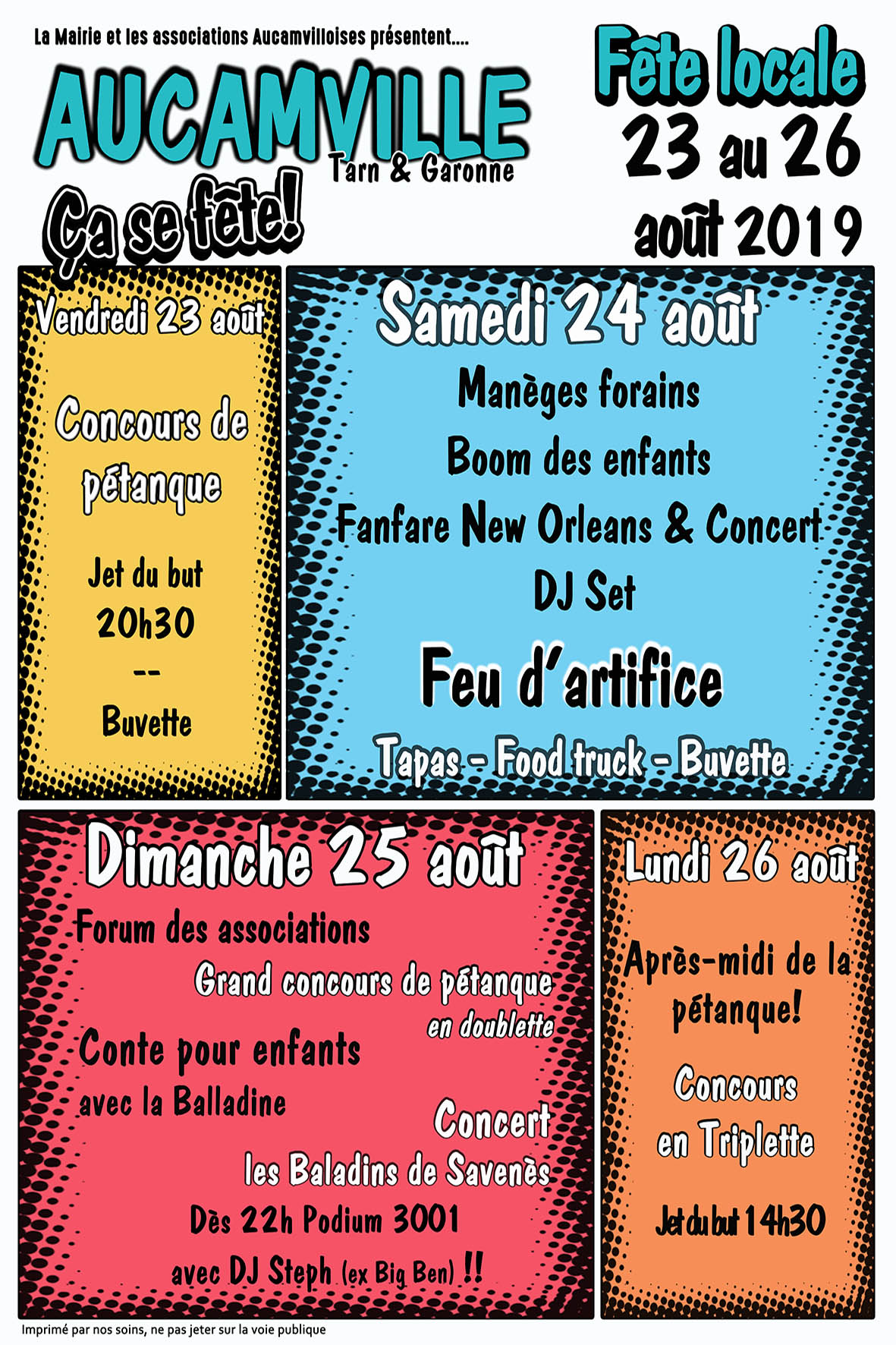 La Mairie et les associations Aucamvilloises présentent....

AUCAMVILLE
Tarn & Garonne

Ça se fête!

Fête locale
23 au 26
août 2019

Vendredi 23 août

Concours de pétanque

Jet du but
20h30
--
Buvette

Samedi 24 août

Manèges forains
Boom des enfants
Fanfare New Orleans & Concert
DJ Set
Feu d'artifice
Tapas - Food truck - Buvette

Dimanche 25 août

Forum des associations
Grand concours de pétanque
en doublette
Conte pour enfants
avec la Balladine
Concert
les Baladins de Savenès
Dès 22h Podium 3001
avec DJ Steph (ex Big Ben) !!

Lundi 26 août

Après-midi de la pétanque!

Concours
en Triplette

Jet du but 14h30

Imprimé par nos soins, ne pas jeter sur la voie publique